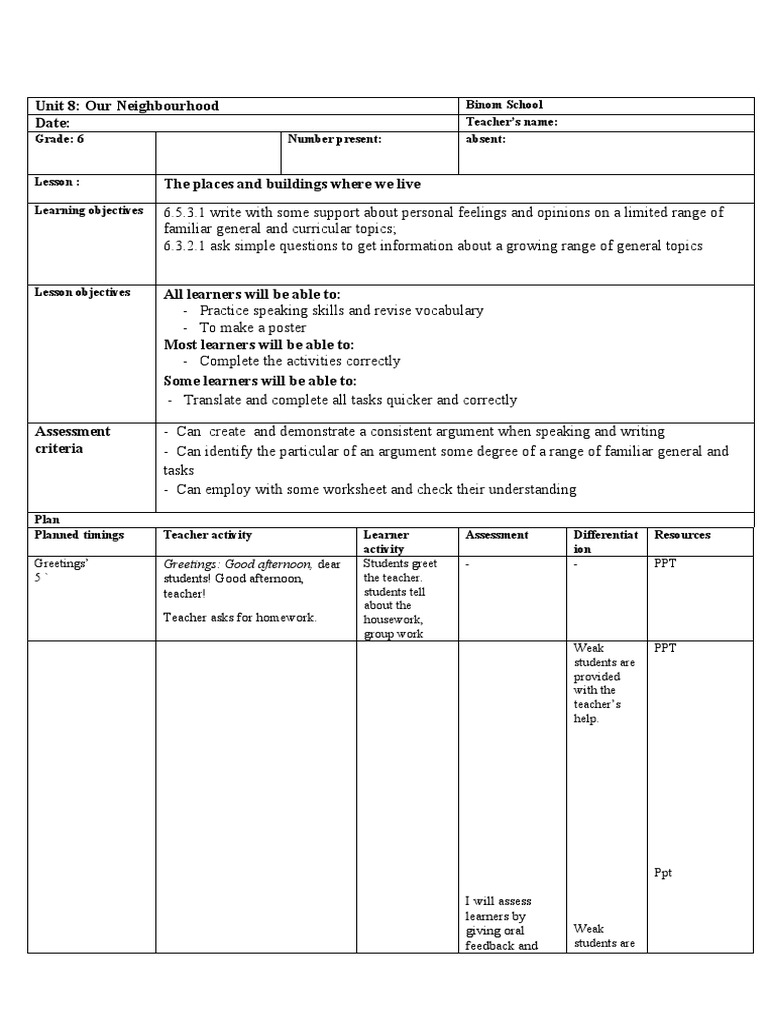 | Unit 8: Our Neighbourhood | | | Binom School |
|---|---|---|---|
| Date: | | | Teacher's name: |
| Grade: 6 | | Number present: | absent: |
| Lesson : | The places and buildings where we live | | |
| Learning objectives | 6.5.3.1 write with some support about personal feelings and opinions on a limited range of familiar general and curricular topics; 6.3.2.1 ask simple questions to get information about a growing range of general topics | | |
| Lesson objectives | All learners will be able to: - Practice speaking skills and revise vocabulary - To make a poster Most learners will be able to: - Complete the activities correctly Some learners will be able to: - Translate and complete all tasks quicker and correctly | | |
| Assessment criteria | - Can create and demonstrate a consistent argument when speaking and writing - Can identify the particular of an argument some degree of a range of familiar general and tasks - Can employ with some worksheet and check their understanding | | |

Plan

| Planned timings | Teacher activity | Learner activity | Assessment | Differentiation | Resources |
|---|---|---|---|---|---|
| Greetings' 5 ` | Greetings: Good afternoon, dear students! Good afternoon, teacher! Teacher asks for homework. | Students greet the teacher. students tell about the housework, group work | - | - | PPT |
| | | | I will assess learners by giving oral feedback and | Weak students are provided with the teacher's help. Weak students are | PPT Ppt |